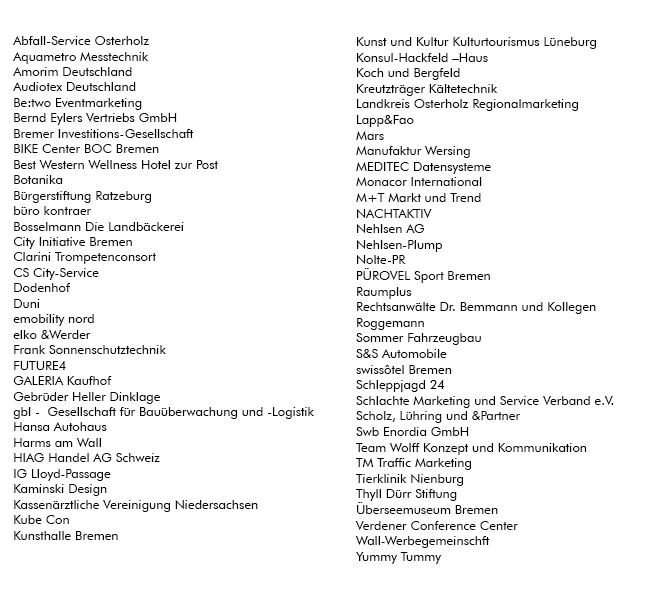 Abfall-Service Osterholz
Aquametro Messtechnik
Amorim Deutschland
Audiotex Deutschland
Be:two Eventmarketing
Bernd Eylers Vertriebs GmbH
Bremer Investitions-Gesellschaft
BIKE Center BOC Bremen
Best Western Wellness Hotel zur Post
Botanika
Bürgerstiftung Ratzeburg
büro kontraer
Bosselmann Die Landbäckerei
City Initiative Bremen
Clarini Trompetenconsort
CS City-Service
Dodenhof
Duni
emobility nord
elko &Werder
Frank Sonnenschutztechnik
FUTURE4
GALERIA Kaufhof
Gebrüder Heller Dinklage
gbl - Gesellschaft für Bauüberwachung und -Logistik
Hansa Autohaus
Harms am Wall
HIAG Handel AG Schweiz
IG Lloyd-Passage
Kaminski Design
Kassenärztliche Vereinigung Niedersachsen
Kube Con
Kunsthalle Bremen

Kunst und Kultur Kulturtourismus Lüneburg
Konsul-Hackfeld –Haus
Koch und Bergfeld
Kreutzträger Kältetechnik
Landkreis Osterholz Regionalmarketing
Lapp&Fao
Mars
Manufaktur Wersing
MEDITEC Datensysteme
Monacor International
M+T Markt und Trend
NACHTAKTIV
Nehlsen AG
Nehlsen-Plump
Nolte-PR
PÜROVEL Sport Bremen
Raumplus
Rechtsanwälte Dr. Bemmann und Kollegen
Roggemann
Sommer Fahrzeugbau
S&S Automobile
swissôtel Bremen
Schleppjagd 24
Schlachte Marketing und Service Verband e.V.
Scholz, Lühring und &Partner
Swb Enordia GmbH
Team Wolff Konzept und Kommunikation
TM Traffic Marketing
Tierklinik Nienburg
Thyll Dürr Stiftung
Überseemuseum Bremen
Verdener Conference Center
Wall-Werbegemeinschft
Yummy Tummy